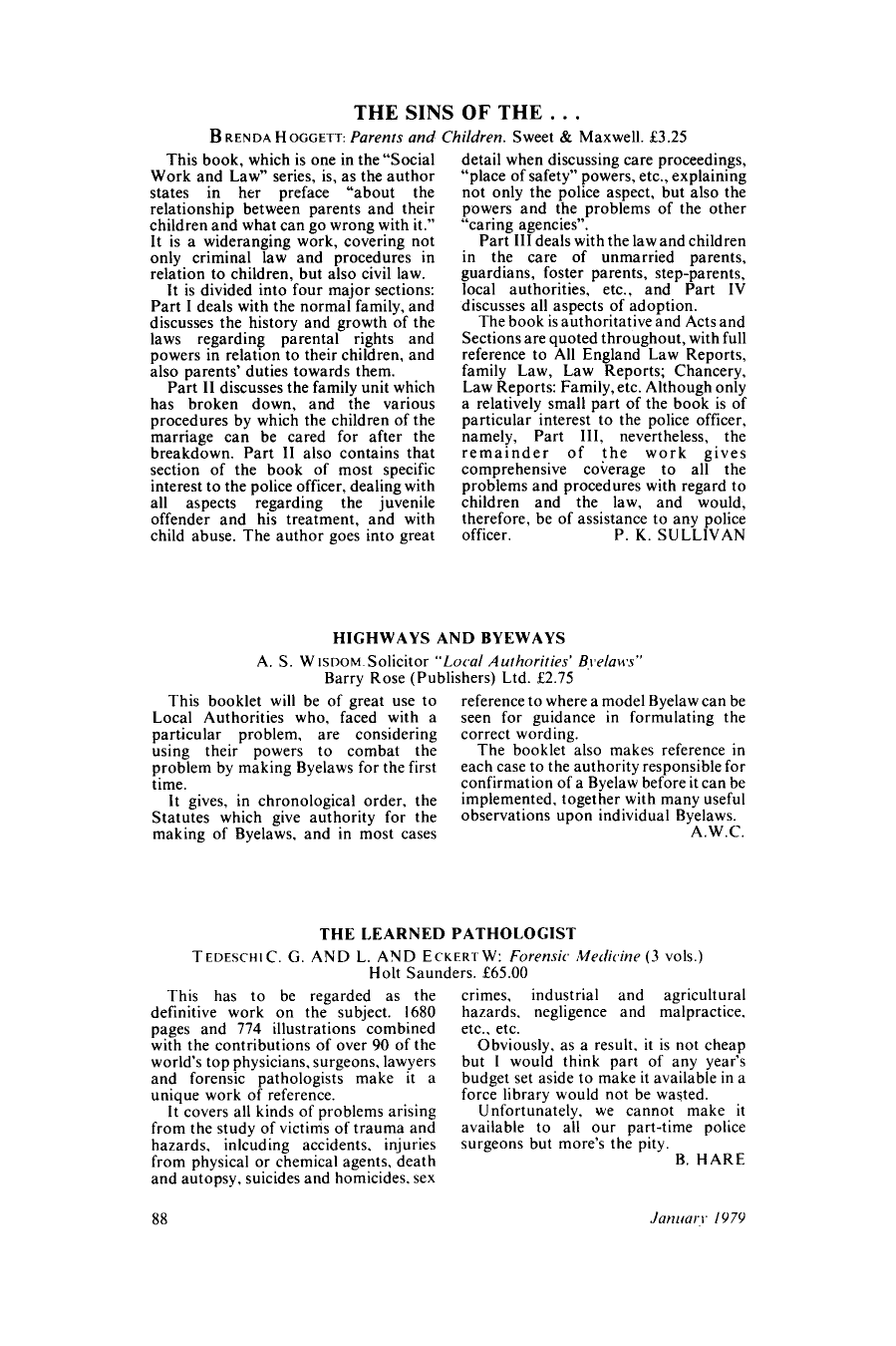 THE SINS OF THE . . .

BRENDA HOGGETT: Parents and Children. Sweet & Maxwell. £3.25

This book, which is one in the "Social Work and Law" series, is, as the author states in her preface "about the relationship between parents and their children and what can go wrong with it." It is a wideranging work, covering not only criminal law and procedures in relation to children, but also civil law.

It is divided into four major sections: Part I deals with the normal family, and discusses the history and growth of the laws regarding parental rights and powers in relation to their children, and also parents' duties towards them.

Part II discusses the family unit which has broken down, and the various procedures by which the children of the marriage can be cared for after the breakdown. Part II also contains that section of the book of most specific interest to the police officer, dealing with all aspects regarding the juvenile offender and his treatment, and with child abuse. The author goes into great detail when discussing care proceedings, "place of safety" powers, etc., explaining not only the police aspect, but also the powers and the problems of the other "caring agencies".

Part III deals with the law and children in the care of unmarried parents, guardians, foster parents, step-parents, local authorities, etc., and Part IV discusses all aspects of adoption.

The book is authoritative and Acts and Sections are quoted throughout, with full reference to All England Law Reports, family Law, Law Reports; Chancery, Law Reports: Family, etc. Although only a relatively small part of the book is of particular interest to the police officer, namely, Part III, nevertheless, the remainder of the work gives comprehensive coverage to all the problems and procedures with regard to children and the law, and would, therefore, be of assistance to any police officer. P. K. SULLIVAN

HIGHWAYS AND BYEWAYS

A. S. WISDOM Solicitor "Local Authorities' Byelaws"
Barry Rose (Publishers) Ltd. £2.75

This booklet will be of great use to Local Authorities who, faced with a particular problem, are considering using their powers to combat the problem by making Byelaws for the first time.

It gives, in chronological order, the Statutes which give authority for the making of Byelaws, and in most cases reference to where a model Byelaw can be seen for guidance in formulating the correct wording.

The booklet also makes reference in each case to the authority responsible for confirmation of a Byelaw before it can be implemented, together with many useful observations upon individual Byelaws.
A.W.C.

THE LEARNED PATHOLOGIST

TEDESCHI C. G. AND L. AND ECKERT W: Forensic Medicine (3 vols.)
Holt Saunders. £65.00

This has to be regarded as the definitive work on the subject. 1680 pages and 774 illustrations combined with the contributions of over 90 of the world's top physicians, surgeons, lawyers and forensic pathologists make it a unique work of reference.

It covers all kinds of problems arising from the study of victims of trauma and hazards, inlcuding accidents, injuries from physical or chemical agents, death and autopsy, suicides and homicides, sex crimes, industrial and agricultural hazards, negligence and malpractice, etc., etc.

Obviously, as a result, it is not cheap but I would think part of any year's budget set aside to make it available in a force library would not be wasted.

Unfortunately, we cannot make it available to all our part-time police surgeons but more's the pity.
B. HARE

88 January 1979